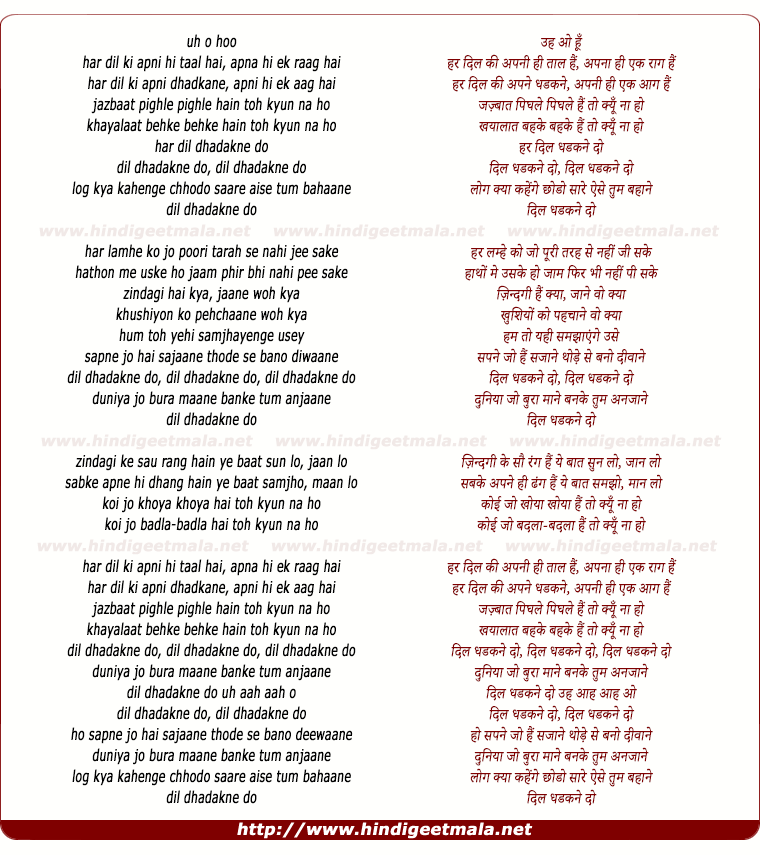 uh o hoo
har dil ki apni hi taal hai, apna hi ek raag hai
har dil ki apni dhadkane, apni hi ek aag hai
jazbaat pighle pighle hain toh kyun na ho
khayalaat behke behke hain toh kyun na ho
har dil dhadakne do
dil dhadakne do, dil dhadakne do
log kya kahenge chhodo saare aise tum bahaane
dil dhadakne do

www.hindigeetmala.net www.hindigeetmala.net www.hindigeetmala.net

har lamhe ko jo poori tarah se nahi jee sake
hathon me uske ho jaam phir bhi nahi pee sake
zindagi hai kya, jaane woh kya
khushiyon ko pehchaane woh kya
hum toh yehi samjhayenge usey
sapne jo hai sajaane thode se bano diwaane
dil dhadakne do, dil dhadakne do, dil dhadakne do
duniya jo bura maane banke tum anjaane
dil dhadakne do

www.hindigeetmala.net www.hindigeetmala.net www.hindigeetmala.net

zindagi ke sau rang hain ye baat sun lo, jaan lo
sabke apne hi dhang hain ye baat samjho, maan lo
koi jo khoya khoya hai toh kyun na ho
koi jo badla-badla hai toh kyun na ho

www.hindigeetmala.net www.hindigeetmala.net www.hindigeetmala.net

har dil ki apni hi taal hai, apna hi ek raag hai
har dil ki apni dhadkane, apni hi ek aag hai
jazbaat pighle pighle hain toh kyun na ho
khayalaat behke behke hain toh kyun na ho
dil dhadakne do, dil dhadakne do, dil dhadakne do
duniya jo bura maane banke tum anjaane
dil dhadakne do uh aah aah o
dil dhadakne do, dil dhadakne do
ho sapne jo hai sajaane thode se bano deewaane
duniya jo bura maane banke tum anjaane
log kya kahenge chhodo saare aise tum bahaane
dil dhadakne do

उह ओ हूँ
हर दिल की अपनी ही ताल हैं, अपना ही एक राग हैं
हर दिल की अपने धडकने, अपनी ही एक आग हैं
जज़्बात पिघले पिघले हैं तो क्यूँ ना हो
खयालात बहके बहके हैं तो क्यूँ ना हो
हर दिल धडकने दो
दिल धडकने दो, दिल धडकने दो
लोग क्या कहेंगे छोडो सारे ऐसे तुम बहाने
दिल धडकने दो

हर लम्हे को जो पूरी तरह से नहीं जी सके
हाथों मे उसके हो जाम फिर भी नहीं पी सके
ज़िन्दगी हैं क्या, जाने वो क्या
खुशियों को पहचाने वो क्या
हम तो यही समझाएंगे उसे
सपने जो हैं सजाने थोड़े से बनो दीवाने
दिल धडकने दो, दिल धडकने दो
दुनिया जो बुरा माने बनके तुम अनजाने
दिल धडकने दो

ज़िन्दगी के सौ रंग हैं ये बात सुन लो, जान लो
सबके अपने ही ढंग हैं ये बात समझो, मान लो
कोई जो खोया खोया हैं तो क्यूँ ना हो
कोई जो बदला-बदला हैं तो क्यूँ ना हो

हर दिल की अपनी ही ताल हैं, अपना ही एक राग हैं
हर दिल की अपने धडकने, अपनी ही एक आग हैं
जज़्बात पिघले पिघले हैं तो क्यूँ ना हो
खयालात बहके बहके हैं तो क्यूँ ना हो
दिल धडकने दो, दिल धडकने दो, दिल धडकने दो
दुनिया जो बुरा माने बनके तुम अनजाने
दिल धडकने दो उह आह आह ओ
दिल धडकने दो, दिल धडकने दो
हो सपने जो हैं सजाने थोड़े से बनो दीवाने
दुनिया जो बुरा माने बनके तुम अनजाने
लोग क्या कहेंगे छोडो सारे ऐसे तुम बहाने
दिल धडकने दो

http://www.hindigeetmala.net